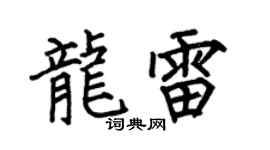 龍雷

词典网